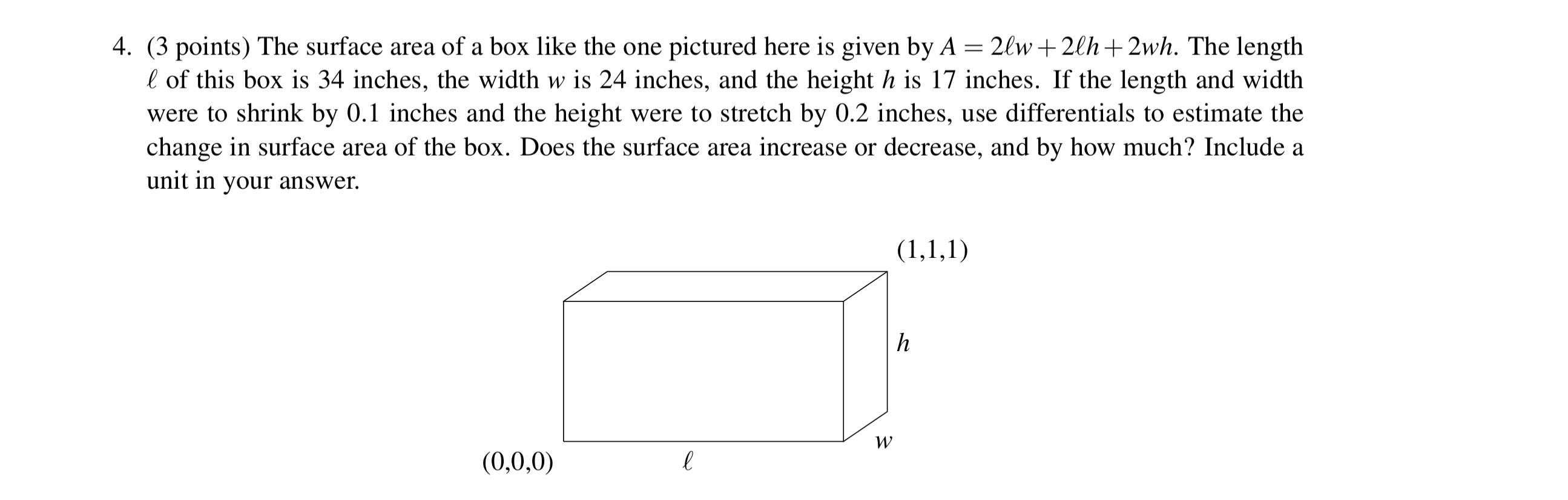 4. (3 points) The surface area of a box like the one pictured here is given by $A = 2\ell w + 2\ell h + 2wh$. The length $\ell$ of this box is 34 inches, the width $w$ is 24 inches, and the height $h$ is 17 inches. If the length and width were to shrink by 0.1 inches and the height were to stretch by 0.2 inches, use differentials to estimate the change in surface area of the box. Does the surface area increase or decrease, and by how much? Include a unit in your answer.

(1,1,1)

$h$

$w$

(0,0,0)

$\ell$